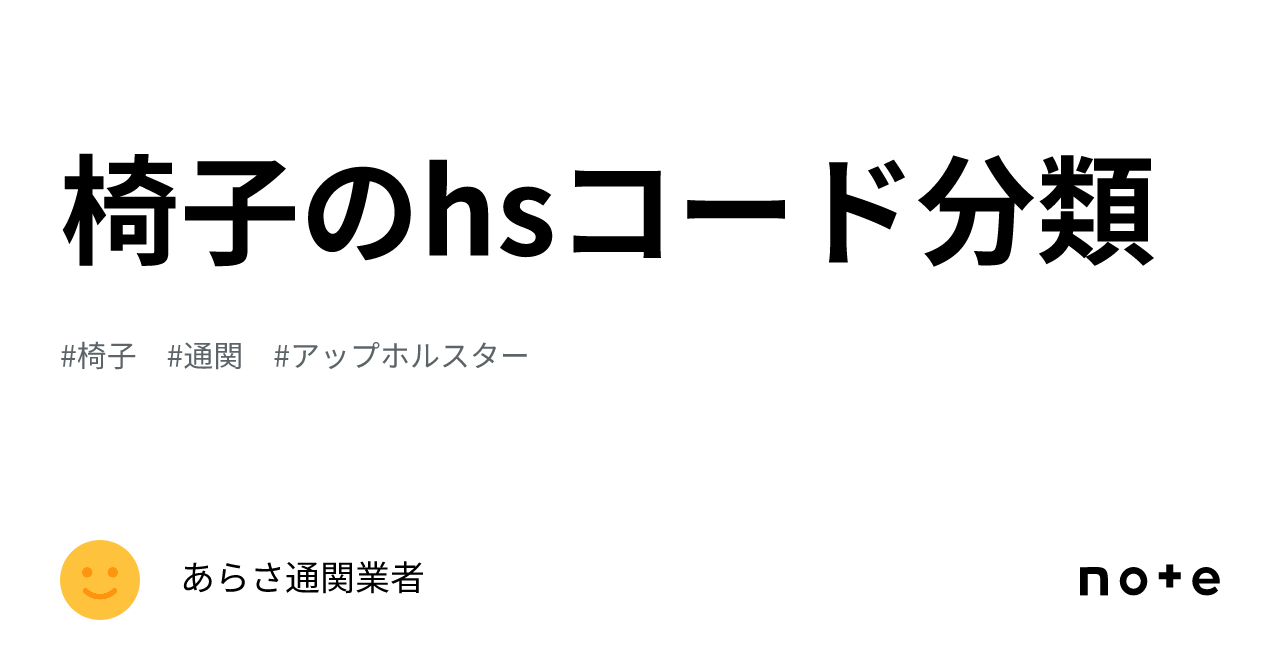 椅子のhsコード分類

#椅子 #通関 #アップホルスター

あらさ通関業者

note